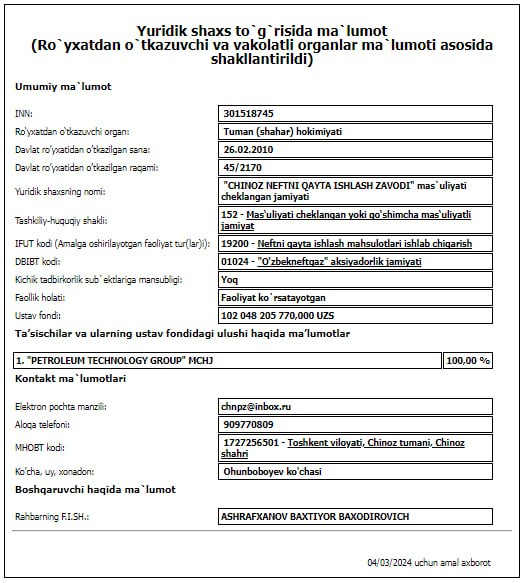 Yuridik shaxs to`g`risida ma`lumot
(Ro`yxatdan o`tkazuvchi va vakolatli organlar ma`lumoti asosida shakllantirildi)

Umumiy ma`lumot

| | |
|---|---|
| INN: | 301518745 |
| Ro'yxatdan o'tkazuvchi organ: | Tuman (shahar) hokimiyati |
| Davlat ro'yxatidan o'tkazilgan sana: | 26.02.2010 |
| Davlat ro'yxatidan o'tkazilgan raqami: | 45/2170 |
| Yuridik shaxsning nomi: | "CHINOZ NEFTNI QAYTA ISHLASH ZAVODI" mas`uliyati cheklangan jamiyati |
| Tashkiliy-huquqiy shakli: | 152 - Mas'uliyati cheklangan yoki qo'shimcha mas'uliyatli jamiyat |
| IFUT kodi (Amalga oshirilayotgan faoliyat tur(lar)i): | 19200 - Neftni qayta ishlash mahsulotlari ishlab chiqarish |
| DBIBT kodi: | 01024 - "O'zbekneftgaz" aksiyadorlik jamiyati |
| Kichik tadbirkorlik sub`ektlariga mansubligi: | Yoq |
| Faollik holati: | Faoliyat ko`rsatayotgan |
| Ustav fondi: | 102 048 205 770,000 UZS |

Ta'sischilar va ularning ustav fondidagi ulushi haqida ma'lumotlar

| | |
|---|---|
| 1. "PETROLEUM TECHNOLOGY GROUP" MCHJ | 100,00 % |

Kontakt ma`lumotlari

| | |
|---|---|
| Elektron pochta manzili: | chnpz@inbox.ru |
| Aloqa telefoni: | 909770809 |
| MHOBT kodi: | 1727256501 - Toshkent viloyati, Chinoz tumani, Chinoz shahri |
| Ko'cha, uy, xonadon: | Ohunboboyev ko'chasi |

Boshqaruvchi haqida ma`lumot

| | |
|---|---|
| Rahbarning F.I.SH.: | ASHRAFXANOV BAXTIYOR BAXODIROVICH |

04/03/2024 uchun amal axborot